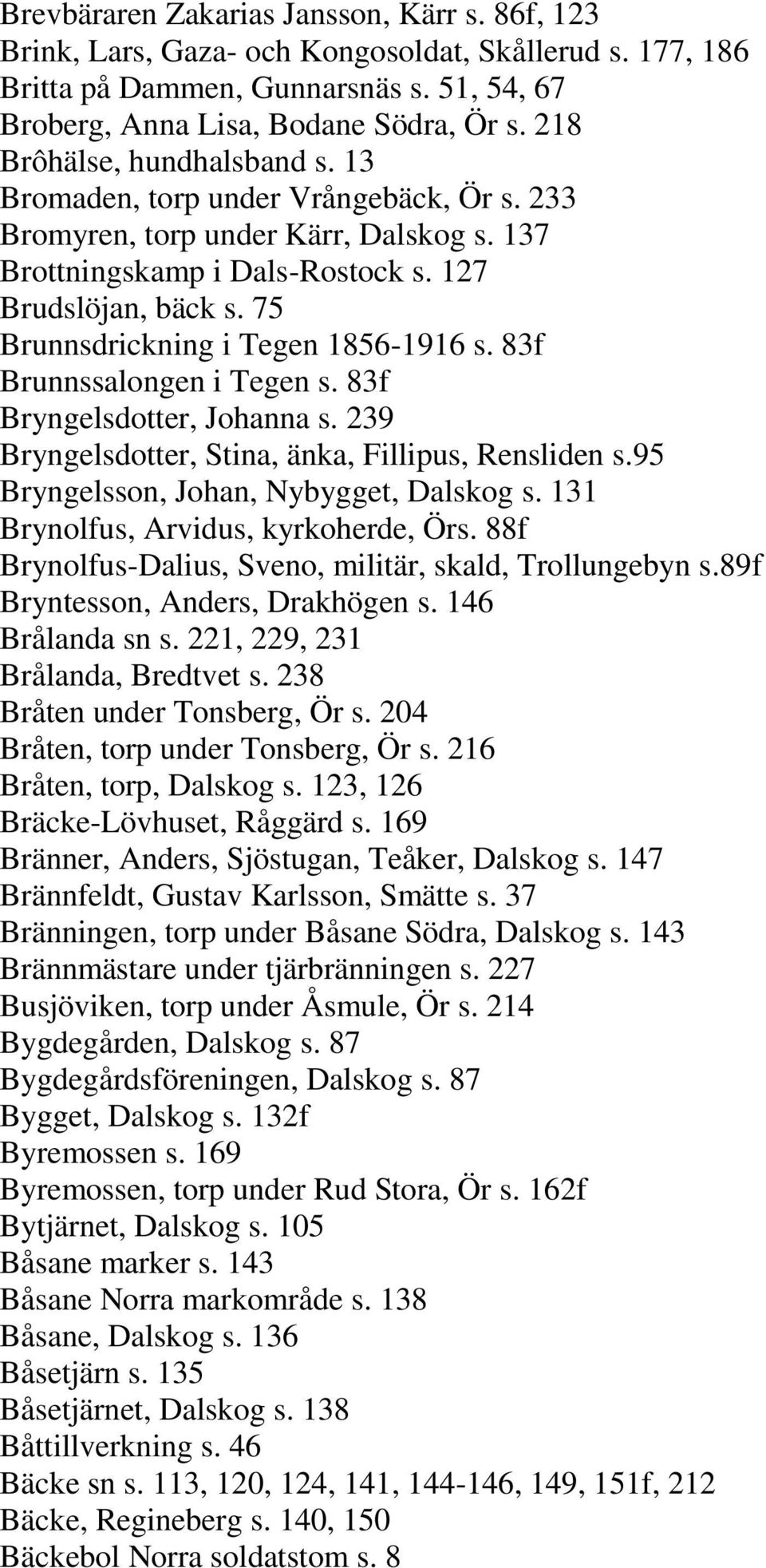 Brevbäraren Zakarias Jansson, Kärr s. 86f, 123
Brink, Lars, Gaza- och Kongosoldat, Skållerud s. 177, 186
Britta på Dammen, Gunnarsnäs s. 51, 54, 67
Broberg, Anna Lisa, Bodane Södra, Ör s. 218
Brôhälse, hundhalsband s. 13
Bromaden, torp under Vrångebäck, Ör s. 233
Bromyren, torp under Kärr, Dalskog s. 137
Brottningskamp i Dals-Rostock s. 127
Brudslöjan, bäck s. 75
Brunnsdrickning i Tegen 1856-1916 s. 83f
Brunnssalongen i Tegen s. 83f
Bryngelsdotter, Johanna s. 239
Bryngelsdotter, Stina, änka, Fillipus, Rensliden s.95
Bryngelsson, Johan, Nybygget, Dalskog s. 131
Brynolfus, Arvidus, kyrkoherde, Örs. 88f
Brynolfus-Dalius, Sveno, militär, skald, Trollungebyn s.89f
Bryntesson, Anders, Drakhögen s. 146
Brålanda sn s. 221, 229, 231
Brålanda, Bredtvet s. 238
Bråten under Tonsberg, Ör s. 204
Bråten, torp under Tonsberg, Ör s. 216
Bråten, torp, Dalskog s. 123, 126
Bräcke-Lövhuset, Råggärd s. 169
Bränner, Anders, Sjöstugan, Teåker, Dalskog s. 147
Brännfeldt, Gustav Karlsson, Smätte s. 37
Bränningen, torp under Båsane Södra, Dalskog s. 143
Brännmästare under tjärbränningen s. 227
Busjöviken, torp under Åsmule, Ör s. 214
Bygdegården, Dalskog s. 87
Bygdegårdsföreningen, Dalskog s. 87
Bygget, Dalskog s. 132f
Byremossen s. 169
Byremossen, torp under Rud Stora, Ör s. 162f
Bytjärnet, Dalskog s. 105
Båsane marker s. 143
Båsane Norra markområde s. 138
Båsane, Dalskog s. 136
Båsetjärn s. 135
Båsetjärnet, Dalskog s. 138
Båttillverkning s. 46
Bäcke sn s. 113, 120, 124, 141, 144-146, 149, 151f, 212
Bäcke, Regineberg s. 140, 150
Bäckebol Norra soldatstom s. 8